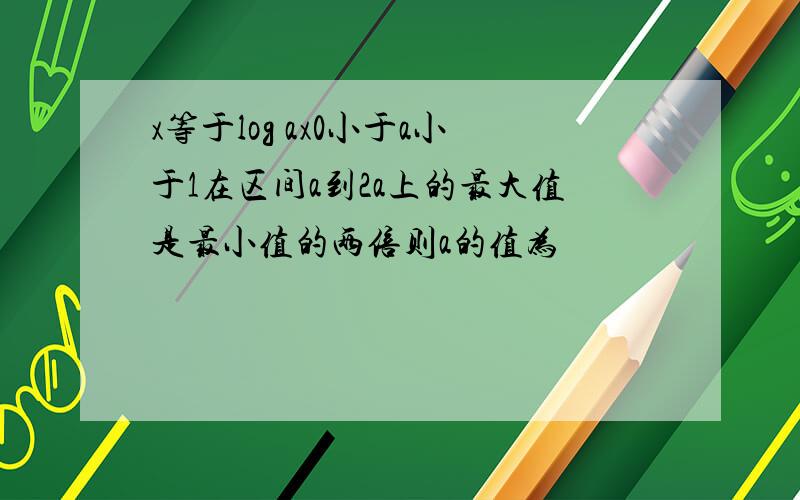 x等于log ax0小于a小于1在区间a到2a上的最大值是最小值的两倍则a的值为